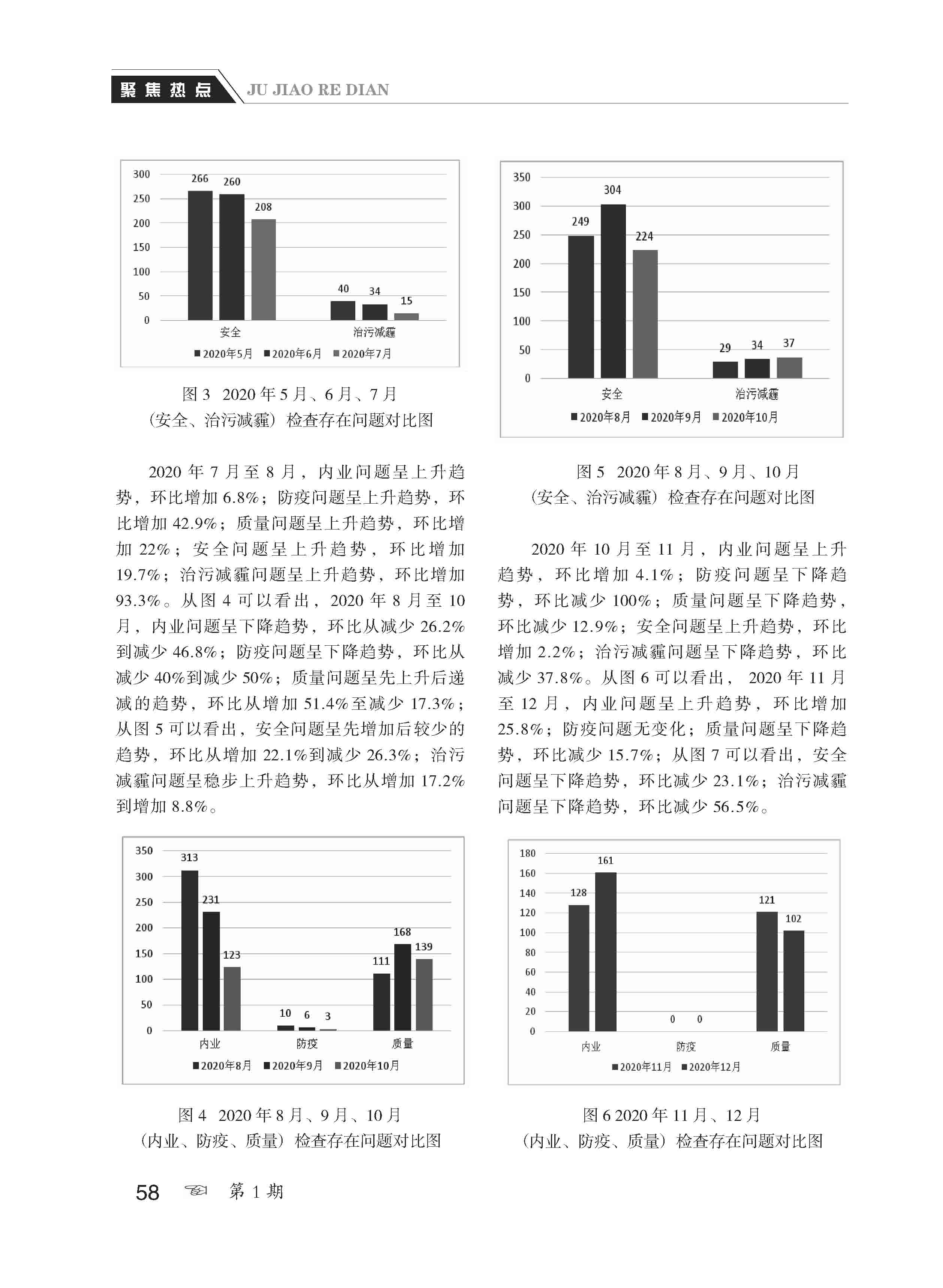 聚焦热点 JU JIAO RE DIAN

300
250
200
150
100
50
0
266 260 208
40 34 15
安全 治污减霾
■2020年5月 ■2020年6月 ■2020年7月

图 3 2020 年 5 月、6 月、7 月
（安全、治污减霾）检查存在问题对比图

2020 年 7 月至 8 月，内业问题呈上升趋势，环比增加 6.8%；防疫问题呈上升趋势，环比增加 42.9%；质量问题呈上升趋势，环比增加 22%；安全问题呈上升趋势，环比增加 19.7%；治污减霾问题呈上升趋势，环比增加 93.3%。从图 4 可以看出，2020 年 8 月至 10 月，内业问题呈下降趋势，环比从减少 26.2% 到减少 46.8%；防疫问题呈下降趋势，环比从减少 40%到减少 50%；质量问题呈先上升后递减的趋势，环比从增加 51.4%至减少 17.3%；从图 5 可以看出，安全问题呈先增加后较少的趋势，环比从增加 22.1%到减少 26.3%；治污减霾问题呈稳步上升趋势，环比从增加 17.2% 到增加 8.8%。

350
300
250
200
150
100
50
0
313 231 123
10 6 3
111 168 139
内业 防疫 质量
■2020年8月 ■2020年9月 ■2020年10月

图 4 2020 年 8 月、9 月、10 月
（内业、防疫、质量）检查存在问题对比图

350
300
250
200
150
100
50
0
249 304 224
29 34 37
安全 治污减霾
■2020年8月 ■2020年9月 ■2020年10月

图 5 2020 年 8 月、9 月、10 月
（安全、治污减霾）检查存在问题对比图

2020 年 10 月至 11 月，内业问题呈上升趋势，环比增加 4.1%；防疫问题呈下降趋势，环比减少 100%；质量问题呈下降趋势，环比减少 12.9%；安全问题呈上升趋势，环比增加 2.2%；治污减霾问题呈下降趋势，环比减少 37.8%。从图 6 可以看出，2020 年 11 月至 12 月，内业问题呈上升趋势，环比增加 25.8%；防疫问题无变化；质量问题呈下降趋势，环比减少 15.7%；从图 7 可以看出，安全问题呈下降趋势，环比减少 23.1%；治污减霾问题呈下降趋势，环比减少 56.5%。

180
160
140
120
100
80
60
40
20
0
128 161
0 0
121 102
内业 防疫 质量
■2020年11月 ■2020年12月

图 6 2020 年 11 月、12 月
（内业、防疫、质量）检查存在问题对比图

58 第 1 期